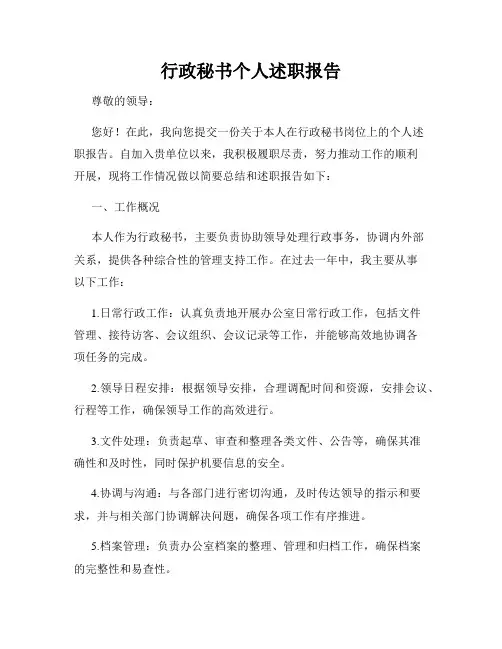 行政秘书个人述职报告

尊敬的领导：

您好！在此，我向您提交一份关于本人在行政秘书岗位上的个人述职报告。自加入贵单位以来，我积极履职尽责，努力推动工作的顺利开展，现将工作情况做以简要总结和述职报告如下：

一、工作概况

本人作为行政秘书，主要负责协助领导处理行政事务，协调内外部关系，提供各种综合性的管理支持工作。在过去一年中，我主要从事以下工作：

1.日常行政工作：认真负责地开展办公室日常行政工作，包括文件管理、接待访客、会议组织、会议记录等工作，并能够高效地协调各项任务的完成。

2.领导日程安排：根据领导安排，合理调配时间和资源，安排会议、行程等工作，确保领导工作的高效进行。

3.文件处理：负责起草、审查和整理各类文件、公告等，确保其准确性和及时性，同时保护机要信息的安全。

4.协调与沟通：与各部门进行密切沟通，及时传达领导的指示和要求，并与相关部门协调解决问题，确保各项工作有序推进。

5.档案管理：负责办公室档案的整理、管理和归档工作，确保档案的完整性和易查性。